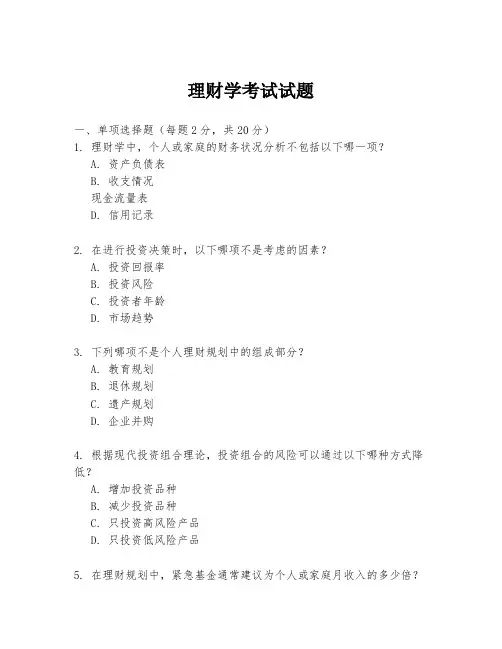 理财学考试试题

一、单项选择题（每题2分，共20分）

1. 理财学中，个人或家庭的财务状况分析不包括以下哪一项？
A. 资产负债表
B. 收支情况
现金流量表
D. 信用记录

2. 在进行投资决策时，以下哪项不是考虑的因素？
A. 投资回报率
B. 投资风险
C. 投资者年龄
D. 市场趋势

3. 下列哪项不是个人理财规划中的组成部分？
A. 教育规划
B. 退休规划
C. 遗产规划
D. 企业并购

4. 根据现代投资组合理论，投资组合的风险可以通过以下哪种方式降低？
A. 增加投资品种
B. 减少投资品种
C. 只投资高风险产品
D. 只投资低风险产品

5. 在理财规划中，紧急基金通常建议为个人或家庭月收入的多少倍？